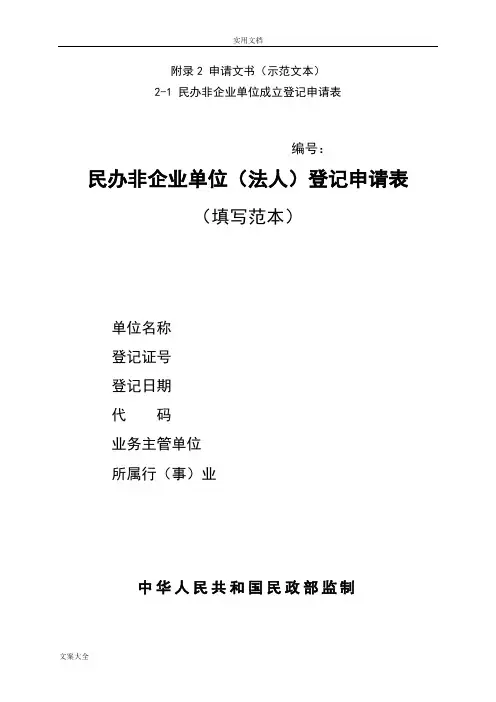 实用文档

附录 2 申请文书（示范文本）

2-1 民办非企业单位成立登记申请表

编号：

民办非企业单位（法人）登记申请表

（填写范本）

单位名称

登记证号

登记日期

代　　码

业务主管单位

所属行（事）业

中华人民共和国民政部监制

文案大全